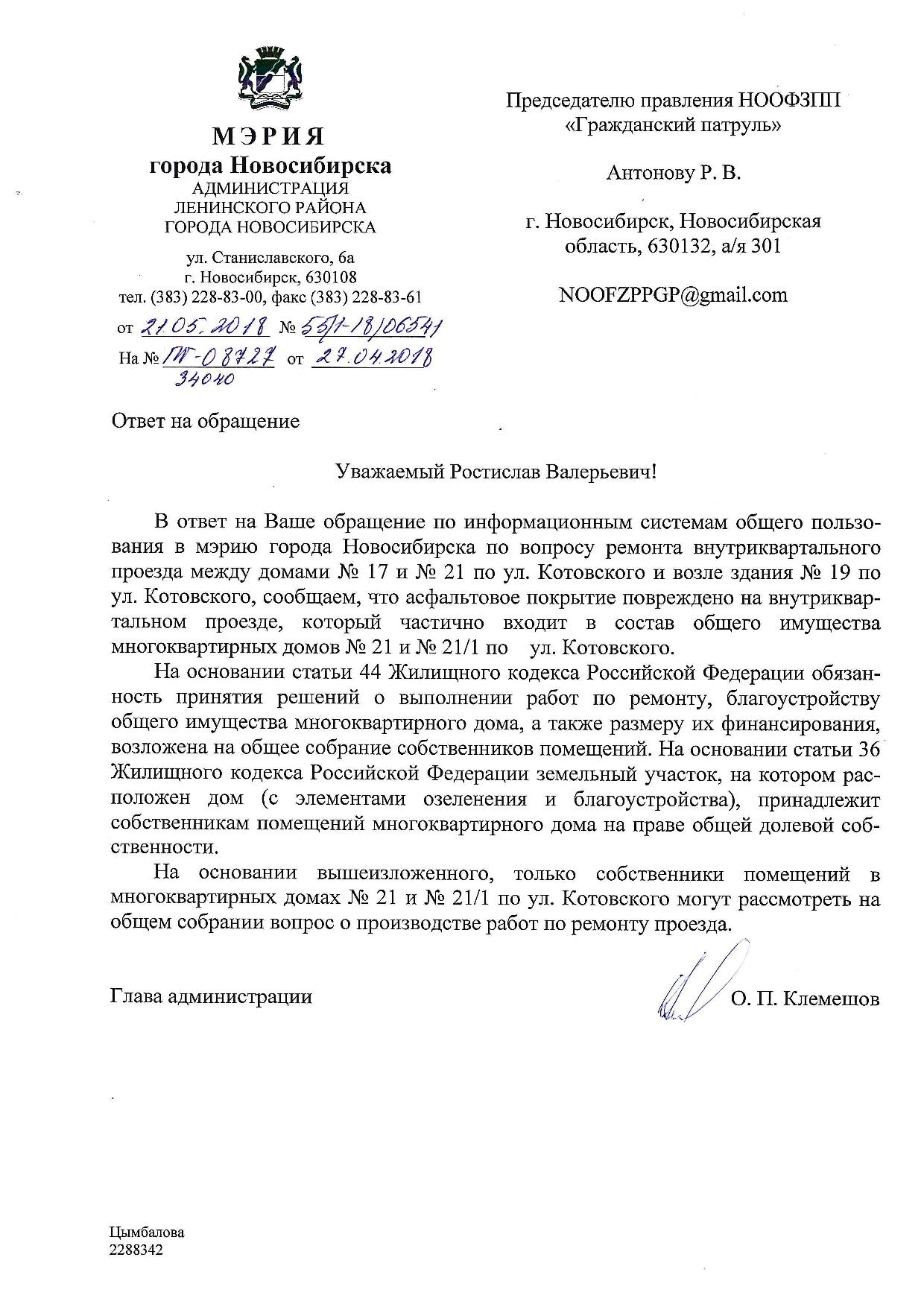 МЭРИЯ
города Новосибирска
АДМИНИСТРАЦИЯ
ЛЕНИНСКОГО РАЙОНА
ГОРОДА НОВОСИБИРСКА

ул. Станиславского, 6а
г. Новосибирск, 630108
тел. (383) 228-83-00, факс (383) 228-83-61

от 21.05.2018 № 55/1-18/06541
На № ПГ-08727 от 27.04.2018
34040

Председателю правления НООФЗПП «Гражданский патруль»

Антонову Р. В.

г. Новосибирск, Новосибирская область, 630132, а/я 301

NOOFZPPGP@gmail.com

Ответ на обращение

Уважаемый Ростислав Валерьевич!

В ответ на Ваше обращение по информационным системам общего пользования в мэрию города Новосибирска по вопросу ремонта внутриквартального проезда между домами № 17 и № 21 по ул. Котовского и возле здания № 19 по ул. Котовского, сообщаем, что асфальтовое покрытие повреждено на внутриквартальном проезде, который частично входит в состав общего имущества многоквартирных домов № 21 и № 21/1 по ул. Котовского.

На основании статьи 44 Жилищного кодекса Российской Федерации обязанность принятия решений о выполнении работ по ремонту, благоустройству общего имущества многоквартирного дома, а также размеру их финансирования, возложена на общее собрание собственников помещений. На основании статьи 36 Жилищного кодекса Российской Федерации земельный участок, на котором расположен дом (с элементами озеленения и благоустройства), принадлежит собственникам помещений многоквартирного дома на праве общей долевой собственности.

На основании вышеизложенного, только собственники помещений в многоквартирных домах № 21 и № 21/1 по ул. Котовского могут рассмотреть на общем собрании вопрос о производстве работ по ремонту проезда.

Глава администрации О. П. Клемешов

Цымбалова
2288342